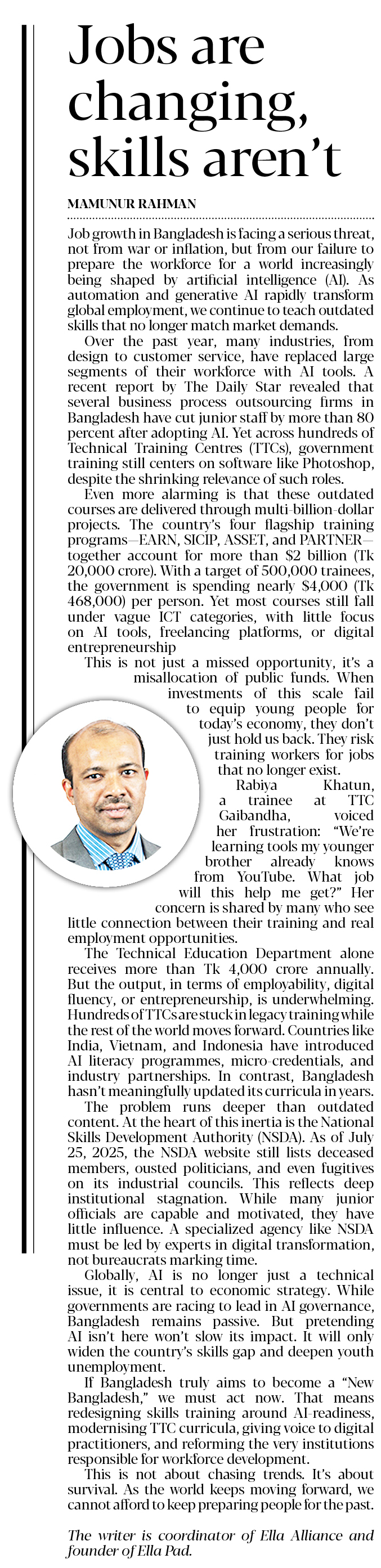 Jobs are changing, skills aren't

MAMUNUR RAHMAN

Job growth in Bangladesh is facing a serious threat, not from war or inflation, but from our failure to prepare the workforce for a world increasingly being shaped by artificial intelligence (AI). As automation and generative AI rapidly transform global employment, we continue to teach outdated skills that no longer match market demands.

Over the past year, many industries, from design to customer service, have replaced large segments of their workforce with AI tools. A recent report by The Daily Star revealed that several business process outsourcing firms in Bangladesh have cut junior staff by more than 80 percent after adopting AI. Yet across hundreds of Technical Training Centres (TTCs), government training still centers on software like Photoshop, despite the shrinking relevance of such roles.

Even more alarming is that these outdated courses are delivered through multi-billion-dollar projects. The country's four flagship training programs—EARN, SICIP, ASSET, and PARTNER—together account for more than $2 billion (Tk 20,000 crore). With a target of 500,000 trainees, the government is spending nearly $4,000 (Tk 468,000) per person. Yet most courses still fall under vague ICT categories, with little focus on AI tools, freelancing platforms, or digital entrepreneurship

This is not just a missed opportunity, it's a misallocation of public funds. When investments of this scale fail to equip young people for today's economy, they don't just hold us back. They risk training workers for jobs that no longer exist.

Rabiya Khatun, a trainee at TTC Gaibandha, voiced her frustration: "We're learning tools my younger brother already knows from YouTube. What job will this help me get?" Her concern is shared by many who see little connection between their training and real employment opportunities.

The Technical Education Department alone receives more than Tk 4,000 crore annually. But the output, in terms of employability, digital fluency, or entrepreneurship, is underwhelming. Hundreds of TTCs are stuck in legacy training while the rest of the world moves forward. Countries like India, Vietnam, and Indonesia have introduced AI literacy programmes, micro-credentials, and industry partnerships. In contrast, Bangladesh hasn't meaningfully updated its curricula in years.

The problem runs deeper than outdated content. At the heart of this inertia is the National Skills Development Authority (NSDA). As of July 25, 2025, the NSDA website still lists deceased members, ousted politicians, and even fugitives on its industrial councils. This reflects deep institutional stagnation. While many junior officials are capable and motivated, they have little influence. A specialized agency like NSDA must be led by experts in digital transformation, not bureaucrats marking time.

Globally, AI is no longer just a technical issue, it is central to economic strategy. While governments are racing to lead in AI governance, Bangladesh remains passive. But pretending AI isn't here won't slow its impact. It will only widen the country's skills gap and deepen youth unemployment.

If Bangladesh truly aims to become a "New Bangladesh," we must act now. That means redesigning skills training around AI-readiness, modernising TTC curricula, giving voice to digital practitioners, and reforming the very institutions responsible for workforce development.

This is not about chasing trends. It's about survival. As the world keeps moving forward, we cannot afford to keep preparing people for the past.

The writer is coordinator of Ella Alliance and founder of Ella Pad.